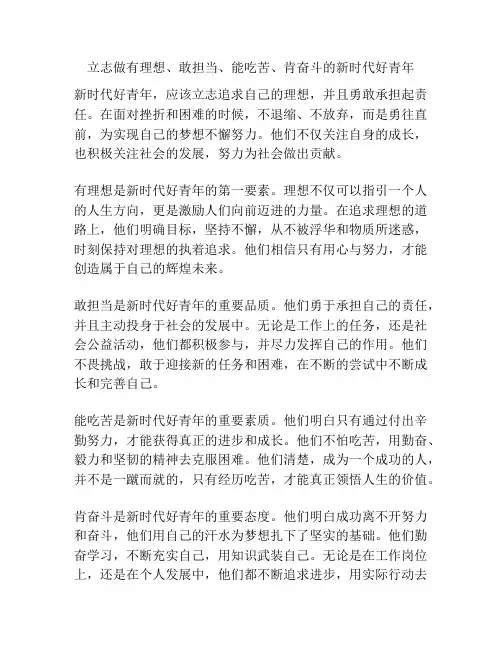 立志做有理想、敢担当、能吃苦、肯奋斗的新时代好青年

新时代好青年，应该立志追求自己的理想，并且勇敢承担起责任。在面对挫折和困难的时候，不退缩、不放弃，而是勇往直前，为实现自己的梦想不懈努力。他们不仅关注自身的成长，也积极关注社会的发展，努力为社会做出贡献。

有理想是新时代好青年的第一要素。理想不仅可以指引一个人的人生方向，更是激励人们向前迈进的力量。在追求理想的道路上，他们明确目标，坚持不懈，从不被浮华和物质所迷惑，时刻保持对理想的执着追求。他们相信只有用心与努力，才能创造属于自己的辉煌未来。

敢担当是新时代好青年的重要品质。他们勇于承担自己的责任，并且主动投身于社会的发展中。无论是工作上的任务，还是社会公益活动，他们都积极参与，并尽力发挥自己的作用。他们不畏挑战，敢于迎接新的任务和困难，在不断的尝试中不断成长和完善自己。

能吃苦是新时代好青年的重要素质。他们明白只有通过付出辛勤努力，才能获得真正的进步和成长。他们不怕吃苦，用勤奋、毅力和坚韧的精神去克服困难。他们清楚，成为一个成功的人，并不是一蹴而就的，只有经历吃苦，才能真正领悟人生的价值。

肯奋斗是新时代好青年的重要态度。他们明白成功离不开努力和奋斗，他们用自己的汗水为梦想扎下了坚实的基础。他们勤奋学习，不断充实自己，用知识武装自己。无论是在工作岗位上，还是在个人发展中，他们都不断追求进步，用实际行动去